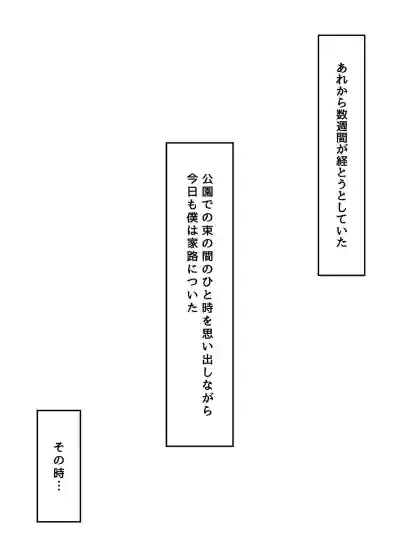 あれから数週間が経とうとしていた

公園での束の間のひと時を思い出しながら
今日も僕は家路についた

その時…